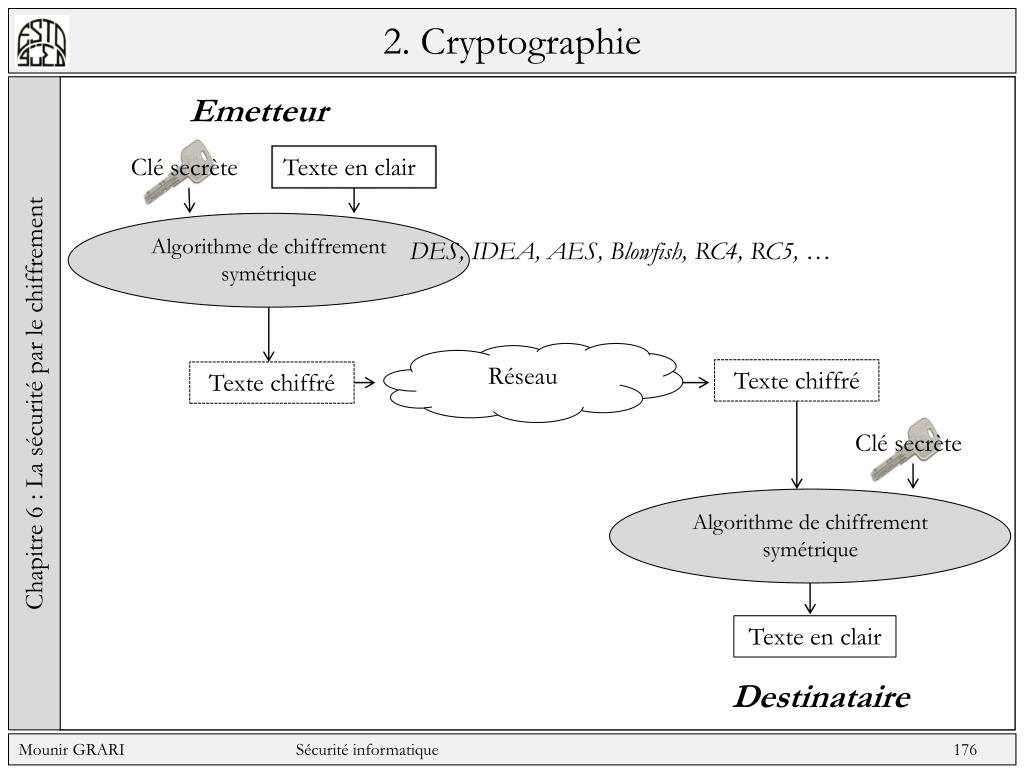 2. Cryptographie

Chapitre 6 : La sécurité par le chiffrement

Emetteur

Clé secrète

Texte en clair

Algorithme de chiffrement symétrique

DES, IDEA, AES, Blowfish, RC4, RC5, …

Texte chiffré

Réseau

Texte chiffré

Clé secrète

Algorithme de chiffrement symétrique

Texte en clair

Destinataire

Mounir GRARI Sécurité informatique 176